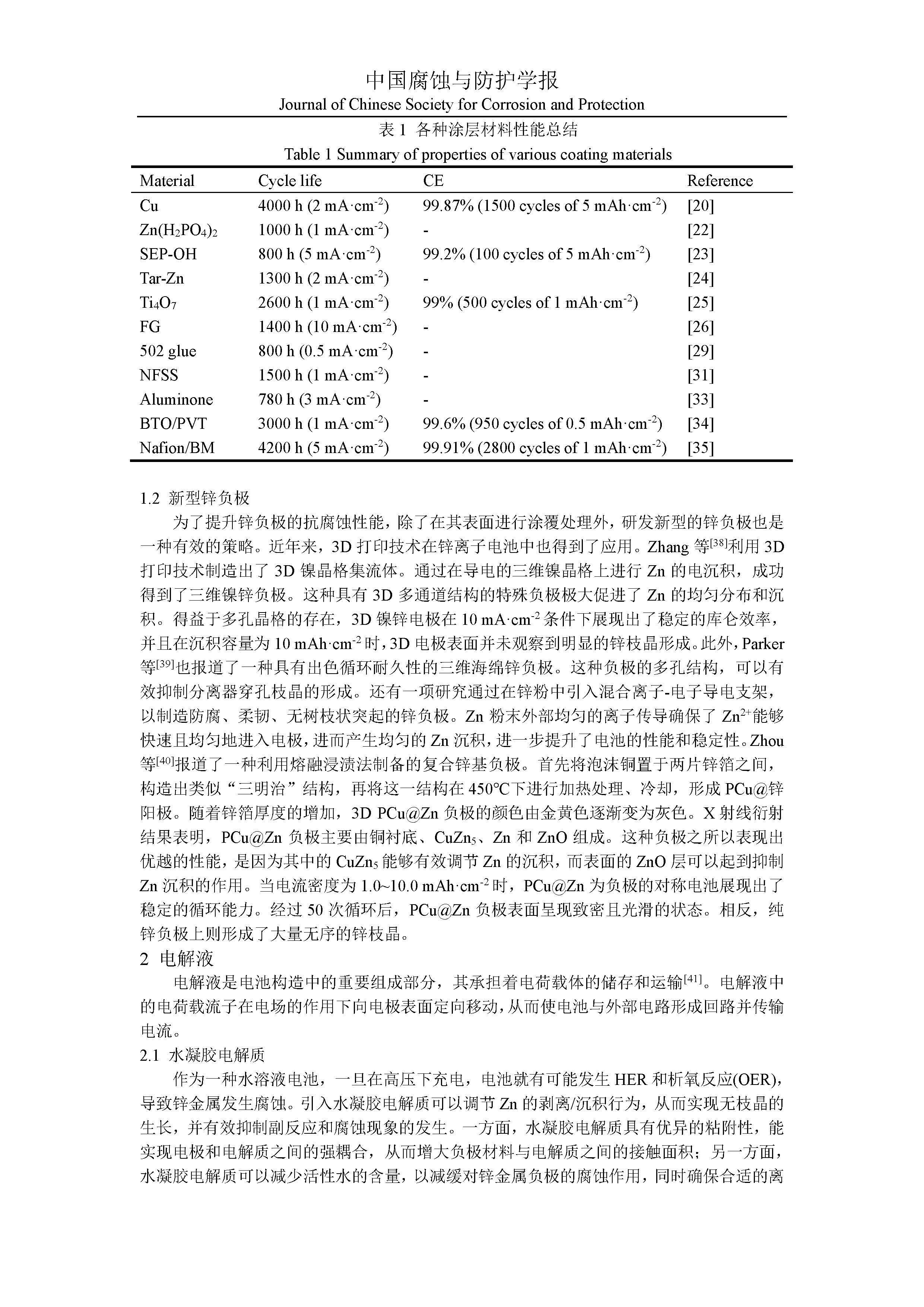 中国腐蚀与防护学报
Journal of Chinese Society for Corrosion and Protection

表 1 各种涂层材料性能总结
Table 1 Summary of properties of various coating materials

| Material | Cycle life | CE | Reference |
|---|---|---|---|
| Cu | 4000 h (2 mA·cm$^{-2}$) | 99.87% (1500 cycles of 5 mAh·cm$^{-2}$) | [20] |
| Zn(H$_2$PO$_4$)$_2$ | 1000 h (1 mA·cm$^{-2}$) | - | [22] |
| SEP-OH | 800 h (5 mA·cm$^{-2}$) | 99.2% (100 cycles of 5 mAh·cm$^{-2}$) | [23] |
| Tar-Zn | 1300 h (2 mA·cm$^{-2}$) | - | [24] |
| Ti$_4$O$_7$ | 2600 h (1 mA·cm$^{-2}$) | 99% (500 cycles of 1 mAh·cm$^{-2}$) | [25] |
| FG | 1400 h (10 mA·cm$^{-2}$) | - | [26] |
| 502 glue | 800 h (0.5 mA·cm$^{-2}$) | - | [29] |
| NFSS | 1500 h (1 mA·cm$^{-2}$) | - | [31] |
| Aluminone | 780 h (3 mA·cm$^{-2}$) | - | [33] |
| BTO/PVT | 3000 h (1 mA·cm$^{-2}$) | 99.6% (950 cycles of 0.5 mAh·cm$^{-2}$) | [34] |
| Nafion/BM | 4200 h (5 mA·cm$^{-2}$) | 99.91% (2800 cycles of 1 mAh·cm$^{-2}$) | [35] |

1.2 新型锌负极

为了提升锌负极的抗腐蚀性能，除了在其表面进行涂覆处理外，研发新型的锌负极也是一种有效的策略。近年来，3D 打印技术在锌离子电池中也得到了应用。Zhang 等$^{[38]}$利用 3D 打印技术制造出了 3D 镍晶格集流体。通过在导电的三维镍晶格上进行 Zn 的电沉积，成功得到了三维镍锌负极。这种具有 3D 多通道结构的特殊负极极大促进了 Zn 的均匀分布和沉积。得益于多孔晶格的存在，3D 镍锌电极在 10 mA·cm$^{-2}$ 条件下展现出了稳定的库仑效率，并且在沉积容量为 10 mAh·cm$^{-2}$ 时，3D 电极表面并未观察到明显的锌枝晶形成。此外，Parker 等$^{[39]}$也报道了一种具有出色循环耐久性的三维海绵锌负极。这种负极的多孔结构，可以有效抑制分离器穿孔枝晶的形成。还有一项研究通过在锌粉中引入混合离子-电子导电支架，以制造防腐、柔韧、无树枝状突起的锌负极。Zn 粉末外部均匀的离子传导确保了 Zn$^{2+}$能够快速且均匀地进入电极，进而产生均匀的 Zn 沉积，进一步提升了电池的性能和稳定性。Zhou 等$^{[40]}$报道了一种利用熔融浸渍法制备的复合锌基负极。首先将泡沫铜置于两片锌箔之间，构造出类似“三明治”结构，再将这一结构在 450℃下进行加热处理、冷却，形成 PCu@锌阳极。随着锌箔厚度的增加，3D PCu@Zn 负极的颜色由金黄色逐渐变为灰色。X 射线衍射结果表明，PCu@Zn 负极主要由铜衬底、CuZn$_5$、Zn 和 ZnO 组成。这种负极之所以表现出优越的性能，是因为其中的 CuZn$_5$ 能够有效调节 Zn 的沉积，而表面的 ZnO 层可以起到抑制 Zn 沉积的作用。当电流密度为 1.0~10.0 mAh·cm$^{-2}$ 时，PCu@Zn 为负极的对称电池展现出了稳定的循环能力。经过 50 次循环后，PCu@Zn 负极表面呈现致密且光滑的状态。相反，纯锌负极上则形成了大量无序的锌枝晶。

2 电解液

电解液是电池构造中的重要组成部分，其承担着电荷载体的储存和运输$^{[41]}$。电解液中的电荷载流子在电场的作用下向电极表面定向移动，从而使电池与外部电路形成回路并传输电流。

2.1 水凝胶电解质

作为一种水溶液电池，一旦在高压下充电，电池就有可能发生 HER 和析氧反应(OER)，导致锌金属发生腐蚀。引入水凝胶电解质可以调节 Zn 的剥离/沉积行为，从而实现无枝晶的生长，并有效抑制副反应和腐蚀现象的发生。一方面，水凝胶电解质具有优异的粘附性，能实现电极和电解质之间的强耦合，从而增大负极材料与电解质之间的接触面积；另一方面，水凝胶电解质可以减少活性水的含量，以减缓对锌金属负极的腐蚀作用，同时确保合适的离